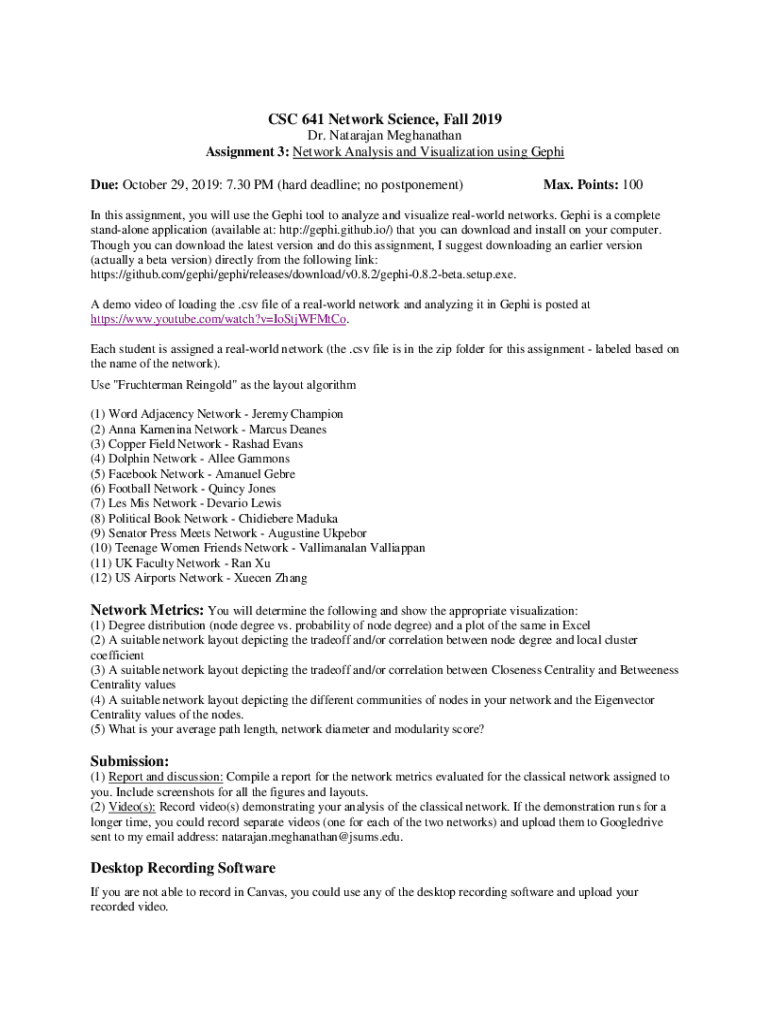 CSC 641 Network Science, Fall 2019
Dr. Natarajan Meghanathan
Assignment 3: Network Analysis and Visualization using Gephi

Due: October 29, 2019: 7.30 PM (hard deadline; no postponement) Max. Points: 100

In this assignment, you will use the Gephi tool to analyze and visualize real-world networks. Gephi is a complete stand-alone application (available at: http://gephi.github.io/) that you can download and install on your computer. Though you can download the latest version and do this assignment, I suggest downloading an earlier version (actually a beta version) directly from the following link: https://github.com/gephi/gephi/releases/download/v0.8.2/gephi-0.8.2-beta.setup.exe.

A demo video of loading the .csv file of a real-world network and analyzing it in Gephi is posted at https://www.youtube.com/watch?v=IoStjWFMtCo.

Each student is assigned a real-world network (the .csv file is in the zip folder for this assignment - labeled based on the name of the network).
Use "Fruchterman Reingold" as the layout algorithm

(1) Word Adjacency Network - Jeremy Champion
(2) Anna Karnenina Network - Marcus Deanes
(3) Copper Field Network - Rashad Evans
(4) Dolphin Network - Allee Gammons
(5) Facebook Network - Amanuel Gebre
(6) Football Network - Quincy Jones
(7) Les Mis Network - Devario Lewis
(8) Political Book Network - Chidiebere Maduka
(9) Senator Press Meets Network - Augustine Ukpebor
(10) Teenage Women Friends Network - Vallimanalan Valliappan
(11) UK Faculty Network - Ran Xu
(12) US Airports Network - Xuecen Zhang

Network Metrics: You will determine the following and show the appropriate visualization:
(1) Degree distribution (node degree vs. probability of node degree) and a plot of the same in Excel
(2) A suitable network layout depicting the tradeoff and/or correlation between node degree and local cluster coefficient
(3) A suitable network layout depicting the tradeoff and/or correlation between Closeness Centrality and Betweeness Centrality values
(4) A suitable network layout depicting the different communities of nodes in your network and the Eigenvector Centrality values of the nodes.
(5) What is your average path length, network diameter and modularity score?

Submission:
(1) Report and discussion: Compile a report for the network metrics evaluated for the classical network assigned to you. Include screenshots for all the figures and layouts.
(2) Video(s): Record video(s) demonstrating your analysis of the classical network. If the demonstration runs for a longer time, you could record separate videos (one for each of the two networks) and upload them to Googledrive sent to my email address: natarajan.meghanathan@jsums.edu.

Desktop Recording Software
If you are not able to record in Canvas, you could use any of the desktop recording software and upload your recorded video.